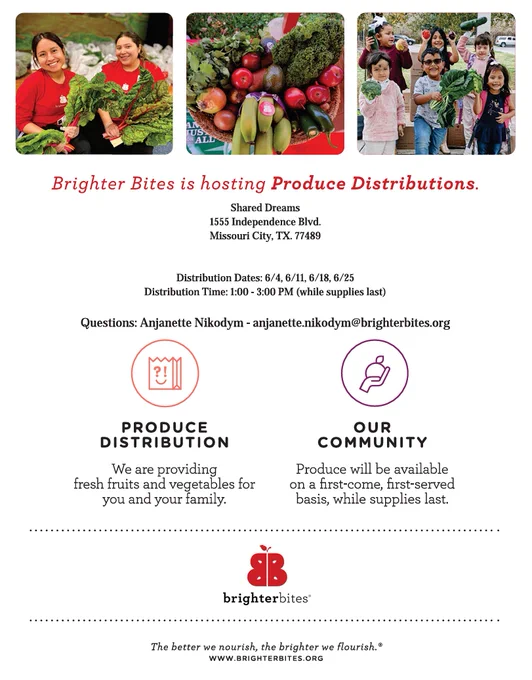 Brighter Bites is hosting Produce Distributions.

Shared Dreams
1555 Independence Blvd.
Missouri City, TX. 77489

Distribution Dates: 6/4, 6/11, 6/18, 6/25
Distribution Time: 1:00 - 3:00 PM (while supplies last)

Questions: Anjanette Nikodym - anjanette.nikodym@brighterbites.org

PRODUCE DISTRIBUTION

We are providing fresh fruits and vegetables for you and your family.

OUR COMMUNITY

Produce will be available on a first-come, first-served basis, while supplies last.

brighterbites®

The better we nourish, the brighter we flourish.®
WWW.BRIGHTERBITES.ORG